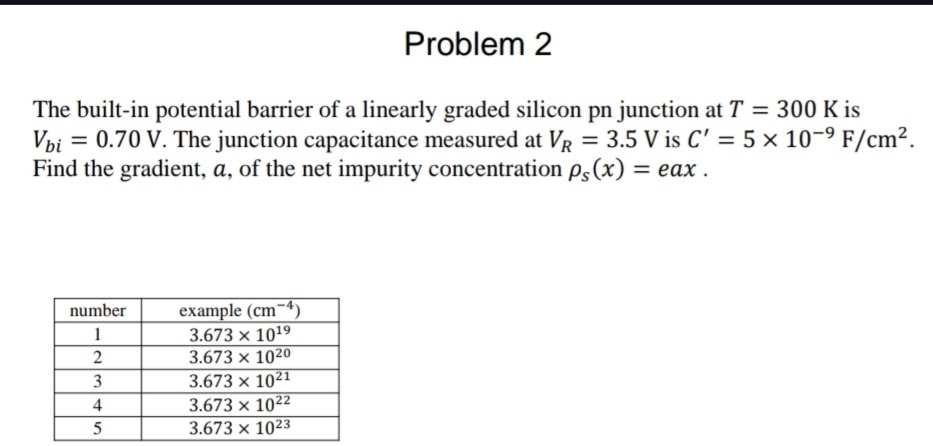 Problem 2

The built-in potential barrier of a linearly graded silicon pn junction at $T = 300$ K is $V_{bi} = 0.70$ V. The junction capacitance measured at $V_R = 3.5$ V is $C' = 5 \times 10^{-9}$ F/cm$^2$. Find the gradient, $a$, of the net impurity concentration $\rho_s(x) = eax$ .

| number | example (cm$^{-4}$) |
|---|---|
| 1 | $3.673 \times 10^{19}$ |
| 2 | $3.673 \times 10^{20}$ |
| 3 | $3.673 \times 10^{21}$ |
| 4 | $3.673 \times 10^{22}$ |
| 5 | $3.673 \times 10^{23}$ |